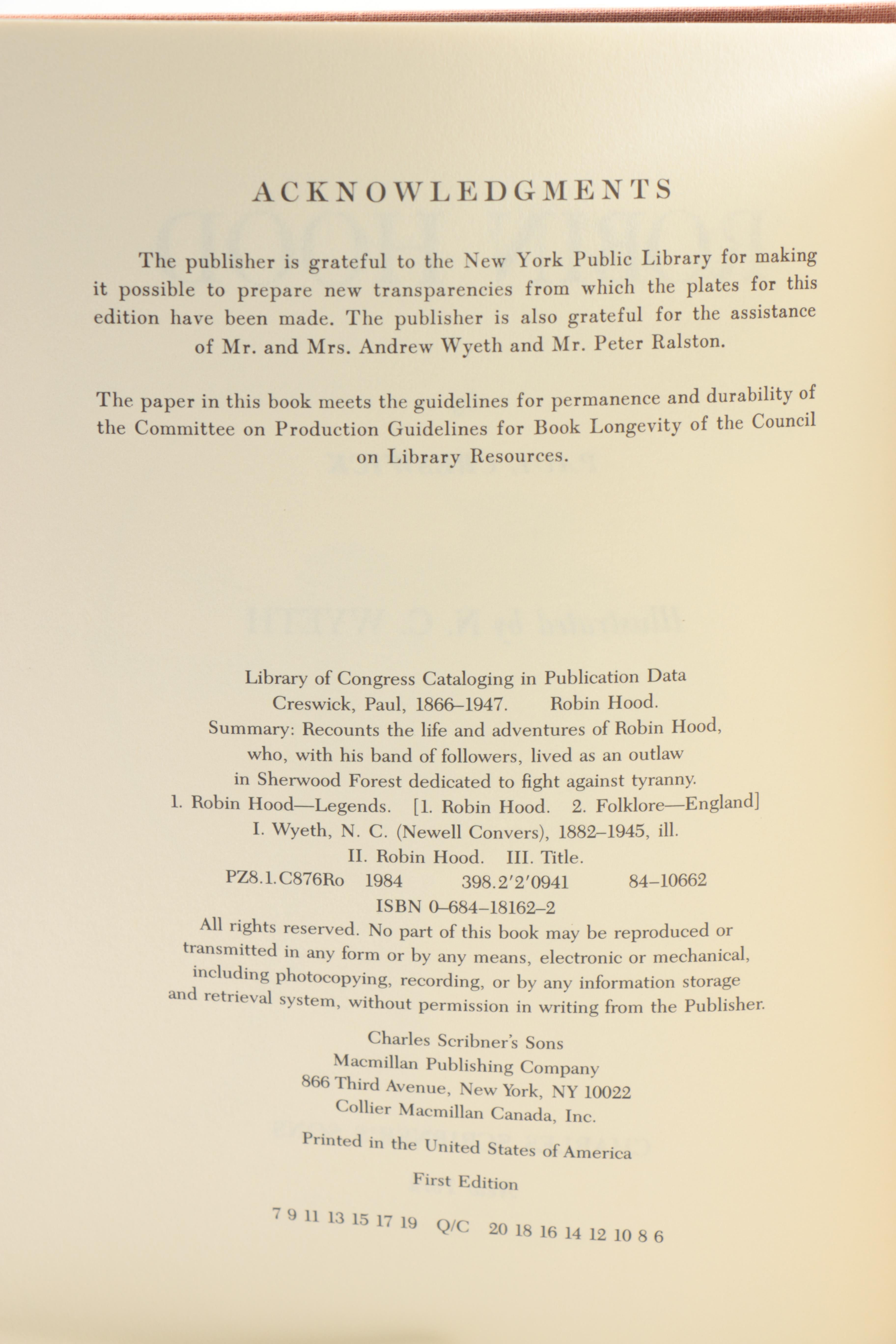 ACKNOWLEDGMENTS

The publisher is grateful to the New York Public Library for making it possible to prepare new transparencies from which the plates for this edition have been made. The publisher is also grateful for the assistance of Mr. and Mrs. Andrew Wyeth and Mr. Peter Ralston.

The paper in this book meets the guidelines for permanence and durability of the Committee on Production Guidelines for Book Longevity of the Council on Library Resources.

Library of Congress Cataloging in Publication Data
Creswick, Paul, 1866–1947. Robin Hood.
Summary: Recounts the life and adventures of Robin Hood, who, with his band of followers, lived as an outlaw in Sherwood Forest dedicated to fight against tyranny.
1. Robin Hood—Legends. [1. Robin Hood. 2. Folklore—England]
I. Wyeth, N. C. (Newell Convers), 1882–1945, ill.
II. Robin Hood. III. Title.
PZ8.1.C876Ro 1984 398.2′2′0941 84–10662
ISBN 0–684–18162–2
All rights reserved. No part of this book may be reproduced or transmitted in any form or by any means, electronic or mechanical, including photocopying, recording, or by any information storage and retrieval system, without permission in writing from the Publisher.

Charles Scribner's Sons
Macmillan Publishing Company
866 Third Avenue, New York, NY 10022
Collier Macmillan Canada, Inc.

Printed in the United States of America

First Edition

7 9 11 13 15 17 19 Q/C 20 18 16 14 12 10 8 6